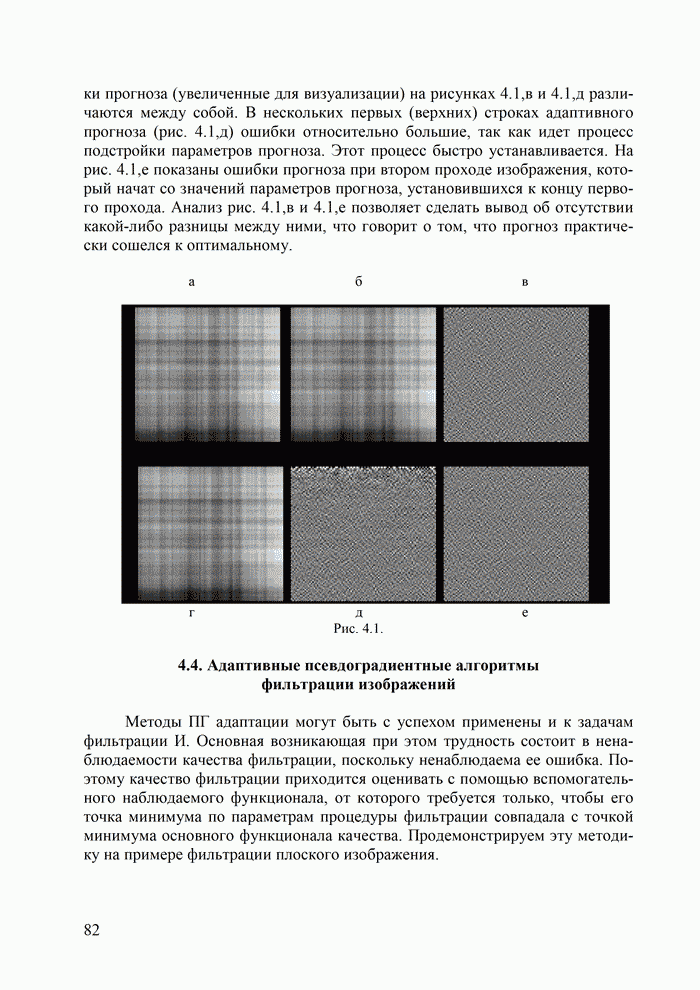 ки прогноза (увеличенные для визуализации) на рисунках 4.1,в и 4.1,д различаются между собой. В нескольких первых (верхних) строках адаптивного прогноза (рис. 4.1,д) ошибки относительно большие, так как идет процесс подстройки параметров прогноза. Этот процесс быстро устанавливается. На рис. 4.1,е показаны ошибки прогноза при втором проходе изображения, который начат со значений параметров прогноза, установившихся к концу первого прохода. Анализ рис. 4.1,в и 4.1,е позволяет сделать вывод об отсутствии какой-либо разницы между ними, что говорит о том, что прогноз практически сошелся к оптимальному.

а б в

г д е

Рис. 4.1.

4.4. Адаптивные псевдоградиентные алгоритмы фильтрации изображений

Методы ПГ адаптации могут быть с успехом применены и к задачам фильтрации И. Основная возникающая при этом трудность состоит в ненаблюдаемости качества фильтрации, поскольку ненаблюдаема ее ошибка. Поэтому качество фильтрации приходится оценивать с помощью вспомогательного наблюдаемого функционала, от которого требуется только, чтобы его точка минимума по параметрам процедуры фильтрации совпадала с точкой минимума основного функционала качества. Продемонстрируем эту методику на примере фильтрации плоского изображения.

82